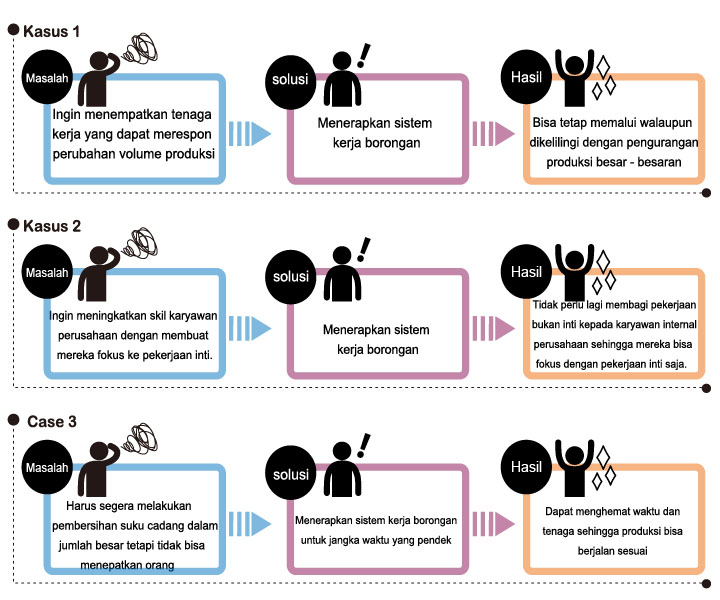 Kasus 1

Masalah

Ingin menempatkan tenaga kerja yang dapat merespon perubahan volume produksi

solusi

Menerapkan sistem kerja borongan

Hasil

Bisa tetap memalui walaupun dikelilingi dengan pengurangan produksi besar - besaran

Kasus 2

Masalah

Ingin meningkatkan skil karyawan perusahaan dengan membuat mereka fokus ke pekerjaan inti.

solusi

Menerapkan sistem kerja borongan

Hasil

Tidak perlu lagi membagi pekerjaan bukan inti kepada karyawan internal perusahaan sehingga mereka bisa fokus dengan pekerjaan inti saja.

Case 3

Masalah

Harus segera melakukan pembersihan suku cadang dalam jumlah besar tetapi tidak bisa menepatkan orang

solusi

Menerapkan sistem kerja borongan untuk jangka waktu yang pendek

Hasil

Dapat menghemat waktu dan tenaga sehingga produksi bisa berjalan sesuai